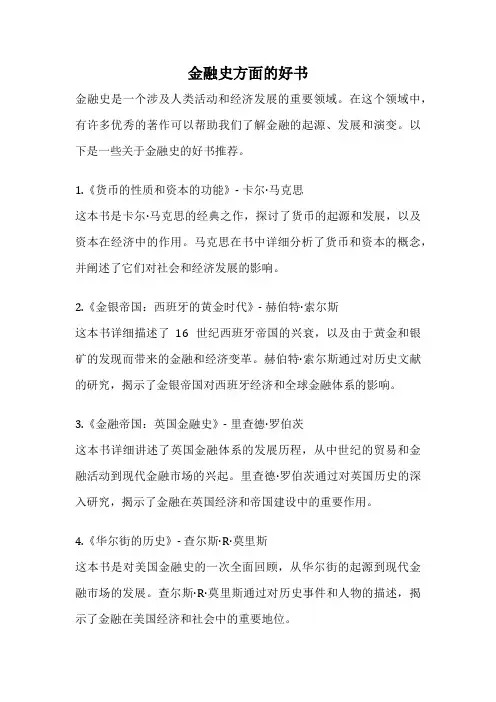 金融史方面的好书

金融史是一个涉及人类活动和经济发展的重要领域。在这个领域中，有许多优秀的著作可以帮助我们了解金融的起源、发展和演变。以下是一些关于金融史的好书推荐。

1.《货币的性质和资本的功能》- 卡尔·马克思
这本书是卡尔·马克思的经典之作，探讨了货币的起源和发展，以及资本在经济中的作用。马克思在书中详细分析了货币和资本的概念，并阐述了它们对社会和经济发展的影响。

2.《金银帝国：西班牙的黄金时代》- 赫伯特·索尔斯
这本书详细描述了 16 世纪西班牙帝国的兴衰，以及由于黄金和银矿的发现而带来的金融和经济变革。赫伯特·索尔斯通过对历史文献的研究，揭示了金银帝国对西班牙经济和全球金融体系的影响。

3.《金融帝国：英国金融史》- 里查德·罗伯茨
这本书详细讲述了英国金融体系的发展历程，从中世纪的贸易和金融活动到现代金融市场的兴起。里查德·罗伯茨通过对英国历史的深入研究，揭示了金融在英国经济和帝国建设中的重要作用。

4.《华尔街的历史》- 查尔斯·R·莫里斯
这本书是对美国金融史的一次全面回顾，从华尔街的起源到现代金融市场的发展。查尔斯·R·莫里斯通过对历史事件和人物的描述，揭示了金融在美国经济和社会中的重要地位。